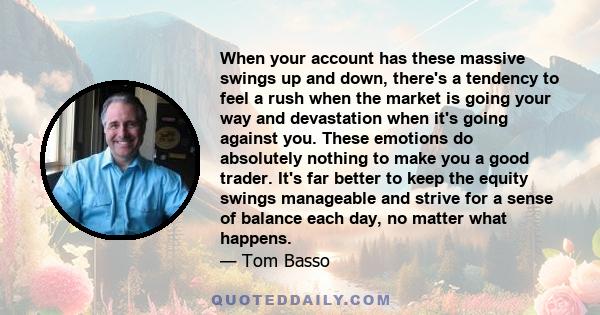 When your account has these massive swings up and down, there's a tendency to feel a rush when the market is going your way and devastation when it's going against you. These emotions do absolutely nothing to make you a good trader. It's far better to keep the equity swings manageable and strive for a sense of balance each day, no matter what happens.

— Tom Basso

QUOTEDDAILY.COM